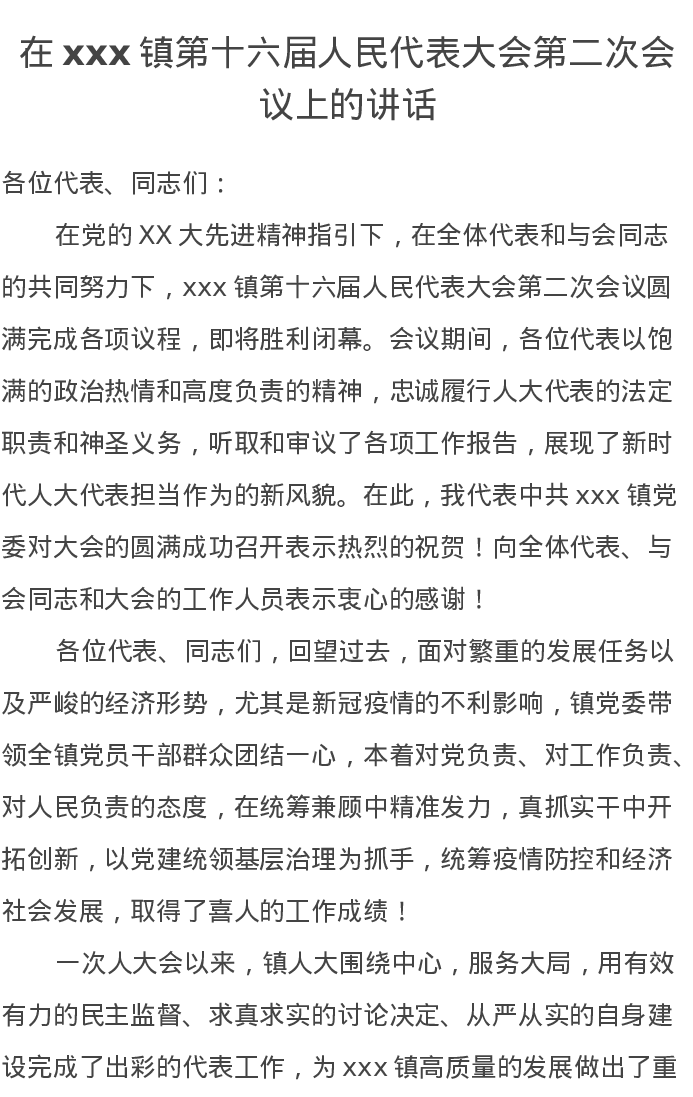 在 xxx 镇第十六届人民代表大会第二次会议上的讲话

各位代表、同志们：

在党的 XX 大先进精神指引下，在全体代表和与会同志的共同努力下，xxx 镇第十六届人民代表大会第二次会议圆满完成各项议程，即将胜利闭幕。会议期间，各位代表以饱满的政治热情和高度负责的精神，忠诚履行人大代表的法定职责和神圣义务，听取和审议了各项工作报告，展现了新时代人大代表担当作为的新风貌。在此，我代表中共 xxx 镇党委对大会的圆满成功召开表示热烈的祝贺！向全体代表、与会同志和大会的工作人员表示衷心的感谢！

各位代表、同志们，回望过去，面对繁重的发展任务以及严峻的经济形势，尤其是新冠疫情的不利影响，镇党委带领全镇党员干部群众团结一心，本着对党负责、对工作负责、对人民负责的态度，在统筹兼顾中精准发力，真抓实干中开拓创新，以党建统领基层治理为抓手，统筹疫情防控和经济社会发展，取得了喜人的工作成绩！

一次人大会以来，镇人大围绕中心，服务大局，用有效有力的民主监督、求真求实的讨论决定、从严从实的自身建设完成了出彩的代表工作，为 xxx 镇高质量的发展做出了重